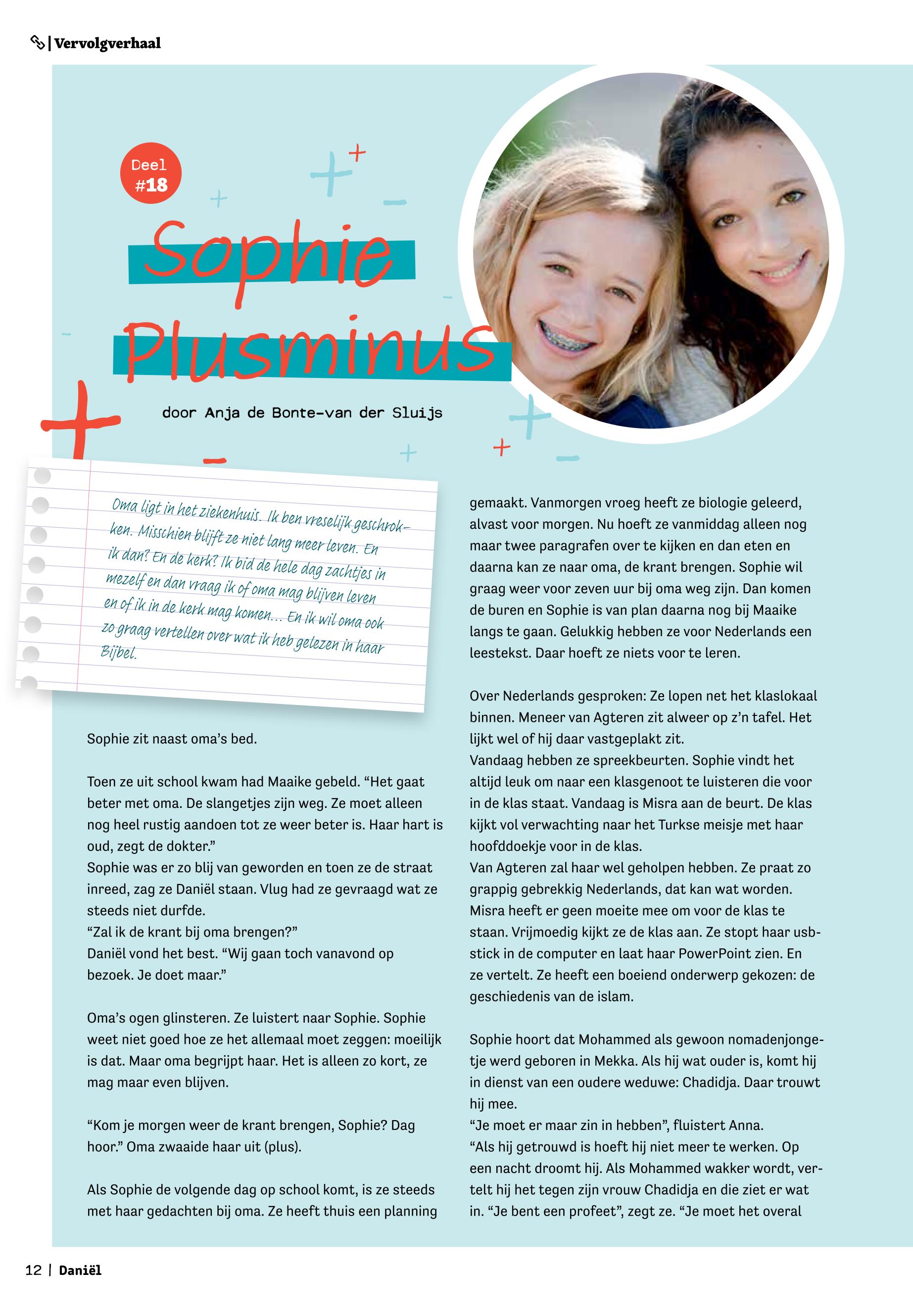 | Vervolgverhaal

Deel #18

Sophie Plusminus

door Anja de Bonte-van der Sluijs

Oma ligt in het ziekenhuis. Ik ben vreselijk geschrokken. Misschien blijft ze niet lang meer leven. En ik dan? En de kerk? Ik bid de hele dag zachtjes in mezelf en dan vraag ik of oma mag blijven leven en of ik in de kerk mag komen... En ik wil oma ook zo graag vertellen over wat ik heb gelezen in haar Bijbel.

Sophie zit naast oma's bed.

Toen ze uit school kwam had Maaike gebeld. "Het gaat beter met oma. De slangetjes zijn weg. Ze moet alleen nog heel rustig aandoen tot ze weer beter is. Haar hart is oud, zegt de dokter."
Sophie was er zo blij van geworden en toen ze de straat inreed, zag ze Daniël staan. Vlug had ze gevraagd wat ze steeds niet durfde.
"Zal ik de krant bij oma brengen?"
Daniël vond het best. "Wij gaan toch vanavond op bezoek. Je doet maar."

Oma's ogen glinsteren. Ze luistert naar Sophie. Sophie weet niet goed hoe ze het allemaal moet zeggen: moeilijk is dat. Maar oma begrijpt haar. Het is alleen zo kort, ze mag maar even blijven.

"Kom je morgen weer de krant brengen, Sophie? Dag hoor." Oma zwaaide haar uit (plus).

Als Sophie de volgende dag op school komt, is ze steeds met haar gedachten bij oma. Ze heeft thuis een planning gemaakt. Vanmorgen vroeg heeft ze biologie geleerd, alvast voor morgen. Nu hoeft ze vanmiddag alleen nog maar twee paragrafen over te kijken en dan eten en daarna kan ze naar oma, de krant brengen. Sophie wil graag weer voor zeven uur bij oma weg zijn. Dan komen de buren en Sophie is van plan daarna nog bij Maaike langs te gaan. Gelukkig hebben ze voor Nederlands een leestekst. Daar hoeft ze niets voor te leren.

Over Nederlands gesproken: Ze lopen net het klaslokaal binnen. Meneer van Agteren zit alweer op z'n tafel. Het lijkt wel of hij daar vastgeplakt zit.
Vandaag hebben ze spreekbeurten. Sophie vindt het altijd leuk om naar een klasgenoot te luisteren die voor in de klas staat. Vandaag is Misra aan de beurt. De klas kijkt vol verwachting naar het Turkse meisje met haar hoofddoekje voor in de klas.
Van Agteren zal haar wel geholpen hebben. Ze praat zo grappig gebrekkig Nederlands, dat kan wat worden. Misra heeft er geen moeite mee om voor de klas te staan. Vrijmoedig kijkt ze de klas aan. Ze stopt haar usbstick in de computer en laat haar PowerPoint zien. En ze vertelt. Ze heeft een boeiend onderwerp gekozen: de geschiedenis van de islam.

Sophie hoort dat Mohammed als gewoon nomadenjongetje werd geboren in Mekka. Als hij wat ouder is, komt hij in dienst van een oudere weduwe: Chadidja. Daar trouwt hij mee.
"Je moet er maar zin in hebben", fluistert Anna.
"Als hij getrouwd is hoeft hij niet meer te werken. Op een nacht droomt hij. Als Mohammed wakker wordt, vertelt hij het tegen zijn vrouw Chadidja en die ziet er wat in. "Je bent een profeet", zegt ze. "Je moet het overal

12 | Daniël